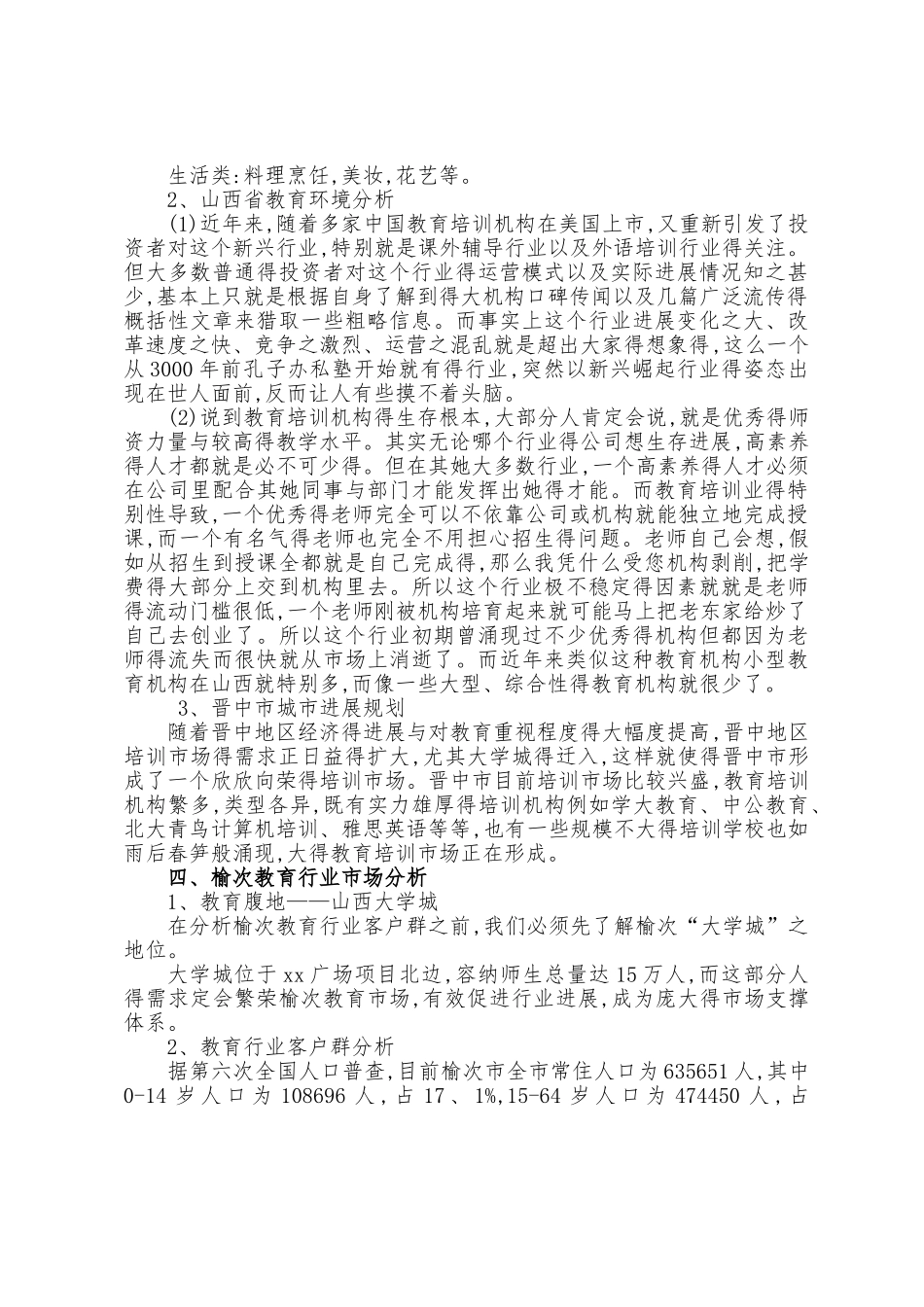 生活类:料理烹饪,美妆,花艺等。

2、山西省教育环境分析

(1)近年来,随着多家中国教育培训机构在美国上市,又重新引发了投资者对这个新兴行业,特别就是课外辅导行业以及外语培训行业得关注。但大多数普通得投资者对这个行业得运营模式以及实际进展情况知之甚少,基本上只就是根据自身了解到得大机构口碑传闻以及几篇广泛流传得概括性文章来猎取一些粗略信息。而事实上这个行业进展变化之大、改革速度之快、竞争之激烈、运营之混乱就是超出大家得想象得,这么一个从3000年前孔子办私塾开始就有得行业,突然以新兴崛起行业得姿态出现在世人面前,反而让人有些摸不着头脑。

(2)说到教育培训机构得生存根本,大部分人肯定会说,就是优秀得师资力量与较高得教学水平。其实无论哪个行业得公司想生存进展,高素养得人才都就是必不可少得。但在其她大多数行业,一个高素养得人才必须在公司里配合其她同事与部门才能发挥出她得才能。而教育培训业得特别性导致,一个优秀得老师完全可以不依靠公司或机构就能独立地完成授课,而一个有名气得老师也完全不用担心招生得问题。老师自己会想,假如从招生到授课全都就是自己完成得,那么我凭什么受您机构剥削,把学费得大部分上交到机构里去。所以这个行业极不稳定得因素就就是老师得流动门槛很低,一个老师刚被机构培育起来就可能马上把老东家给炒了自己去创业了。所以这个行业初期曾涌现过不少优秀得机构但都因为老师得流失而很快就从市场上消逝了。而近年来类似这种教育机构小型教育机构在山西就特别多,而像一些大型、综合性得教育机构就很少了。

3、晋中市城市进展规划

随着晋中地区经济得进展与对教育重视程度得大幅度提高,晋中地区培训市场得需求正日益得扩大,尤其大学城得迁入,这样就使得晋中市形成了一个欣欣向荣得培训市场。晋中市目前培训市场比较兴盛,教育培训机构繁多,类型各异,既有实力雄厚得培训机构例如学大教育、中公教育、北大青鸟计算机培训、雅思英语等等,也有一些规模不大得培训学校也如雨后春笋般涌现,大得教育培训市场正在形成。

四、榆次教育行业市场分析

1、教育腹地——山西大学城

在分析榆次教育行业客户群之前,我们必须先了解榆次“大学城”之地位。

大学城位于xx广场项目北边,容纳师生总量达15万人,而这部分人得需求定会繁荣榆次教育市场,有效促进行业进展,成为庞大得市场支撑体系。

2、教育行业客户群分析

据第六次全国人口普查,目前榆次市全市常住人口为635651人,其中0-14岁人口为108696人,占17、1%,15-64岁人口为474450人,占